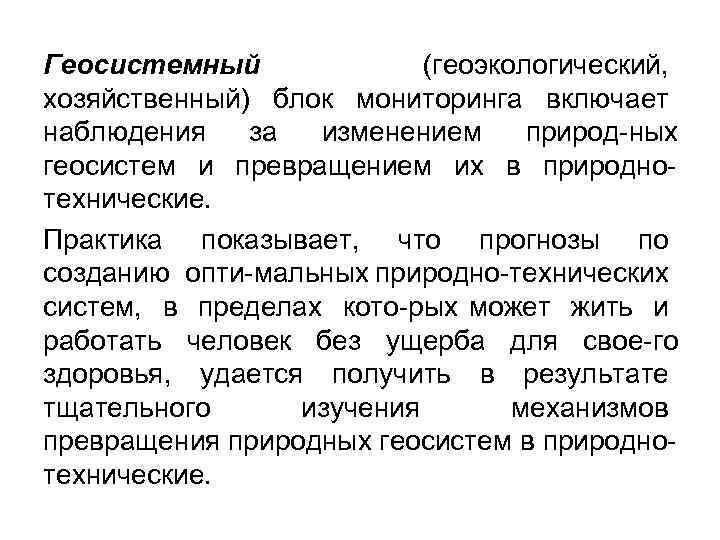 Геосистемный (геоэкологический, хозяйственный) блок мониторинга включает наблюдения за изменением природ-ных геосистем и превращением их в природно-технические.

Практика показывает, что прогнозы по созданию опти-мальных природно-технических систем, в пределах кото-рых может жить и работать человек без ущерба для свое-го здоровья, удается получить в результате тщательного изучения механизмов превращения природных геосистем в природно-технические.